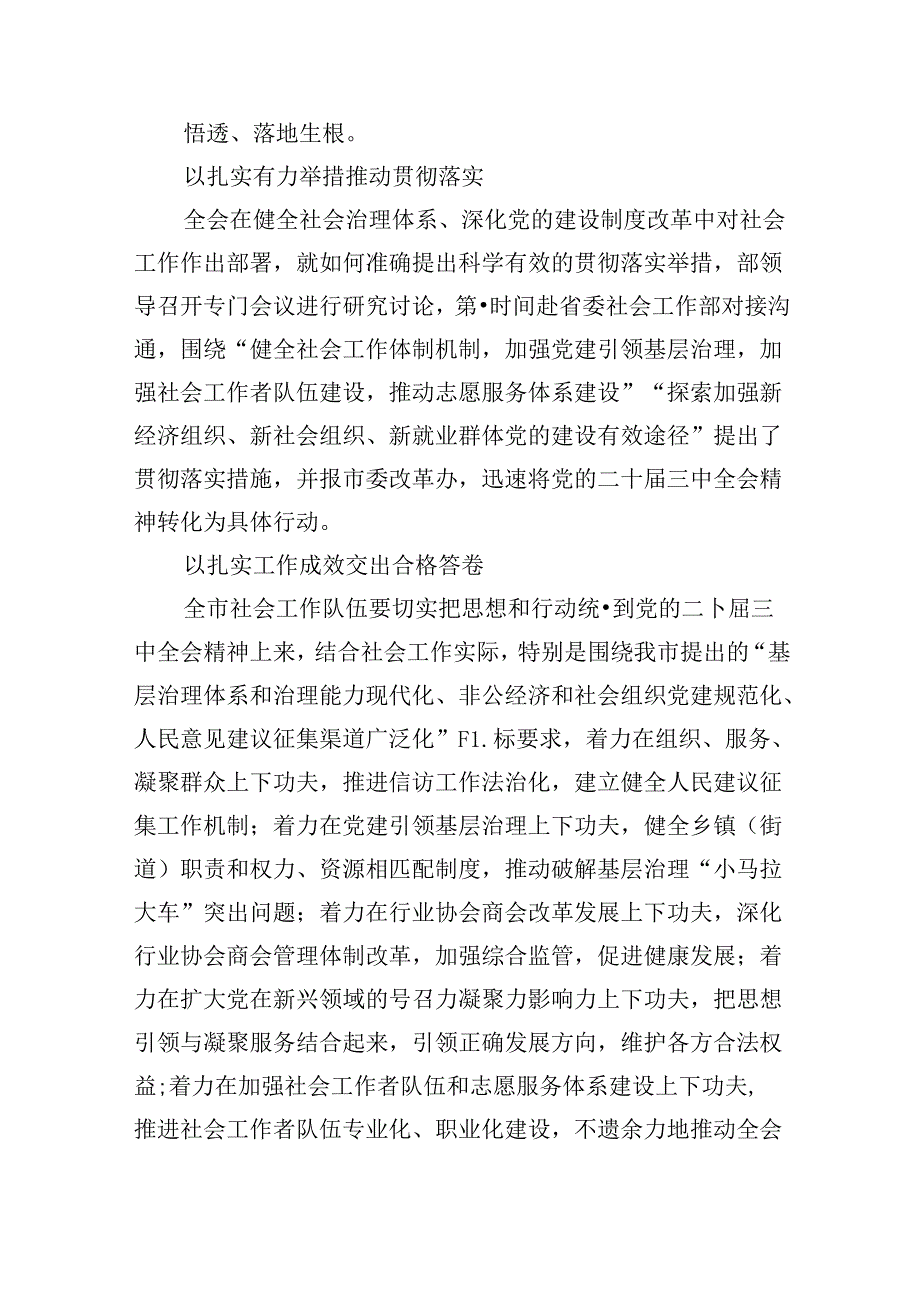 悟透、落地生根。

以扎实有力举措推动贯彻落实

全会在健全社会治理体系、深化党的建设制度改革中对社会工作作出部署，就如何准确提出科学有效的贯彻落实举措，部领导召开专门会议进行研究讨论，第•时间赴省委社会工作部对接沟通，围绕“健全社会工作体制机制，加强党建引领基层治理，加强社会工作者队伍建设，推动志愿服务体系建设”“探索加强新经济组织、新社会组织、新就业群体党的建设有效途径”提出了贯彻落实措施，并报市委改革办，迅速将党的二十届三中全会精神转化为具体行动。

以扎实工作成效交出合格答卷

全市社会工作队伍要切实把思想和行动统•到党的二卜届三中全会精神上来，结合社会工作实际，特别是围绕我市提出的“基层治理体系和治理能力现代化、非公经济和社会组织党建规范化、人民意见建议征集渠道广泛化”F1.标要求，着力在组织、服务、凝聚群众上下功夫，推进信访工作法治化，建立健全人民建议征集工作机制；着力在党建引领基层治理上下功夫，健全乡镇（街道）职责和权力、资源相匹配制度，推动破解基层治理“小马拉大车”突出问题；着力在行业协会商会改革发展上下功夫，深化行业协会商会管理体制改革，加强综合监管，促进健康发展；着力在扩大党在新兴领域的号召力凝聚力影响力上下功夫，把思想引领与凝聚服务结合起来，引领正确发展方向，维护各方合法权益;着力在加强社会工作者队伍和志愿服务体系建设上下功夫,推进社会工作者队伍专业化、职业化建设，不遗余力地推动全会